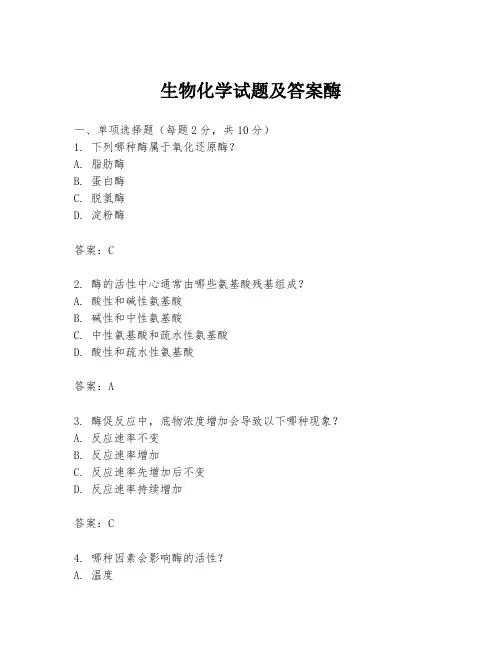 生物化学试题及答案酶

一、单项选择题（每题2分，共10分）
1. 下列哪种酶属于氧化还原酶？
A. 脂肪酶
B. 蛋白酶
C. 脱氢酶
D. 淀粉酶

答案：C

2. 酶的活性中心通常由哪些氨基酸残基组成？
A. 酸性和碱性氨基酸
B. 碱性和中性氨基酸
C. 中性氨基酸和疏水性氨基酸
D. 酸性和疏水性氨基酸

答案：A

3. 酶促反应中，底物浓度增加会导致以下哪种现象？
A. 反应速率不变
B. 反应速率增加
C. 反应速率先增加后不变
D. 反应速率持续增加

答案：C

4. 哪种因素会影响酶的活性？
A. 温度